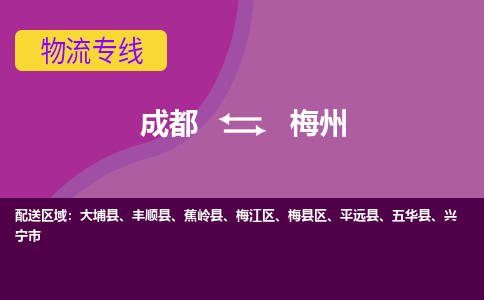 物流专线

成都 梅州

配送区域：大埔县、丰顺县、蕉岭县、梅江区、梅县区、平远县、五华县、兴宁市